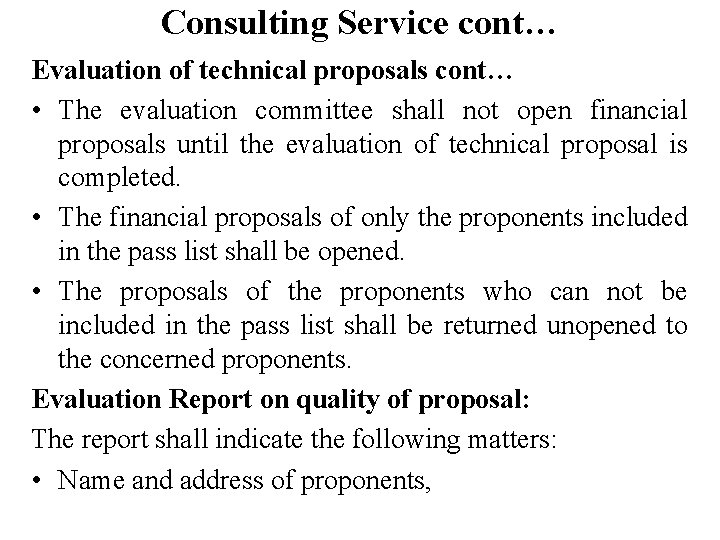 Consulting Service cont…

Evaluation of technical proposals cont…

• The evaluation committee shall not open financial proposals until the evaluation of technical proposal is completed.

• The financial proposals of only the proponents included in the pass list shall be opened.

• The proposals of the proponents who can not be included in the pass list shall be returned unopened to the concerned proponents.

Evaluation Report on quality of proposal:

The report shall indicate the following matters:

• Name and address of proponents,